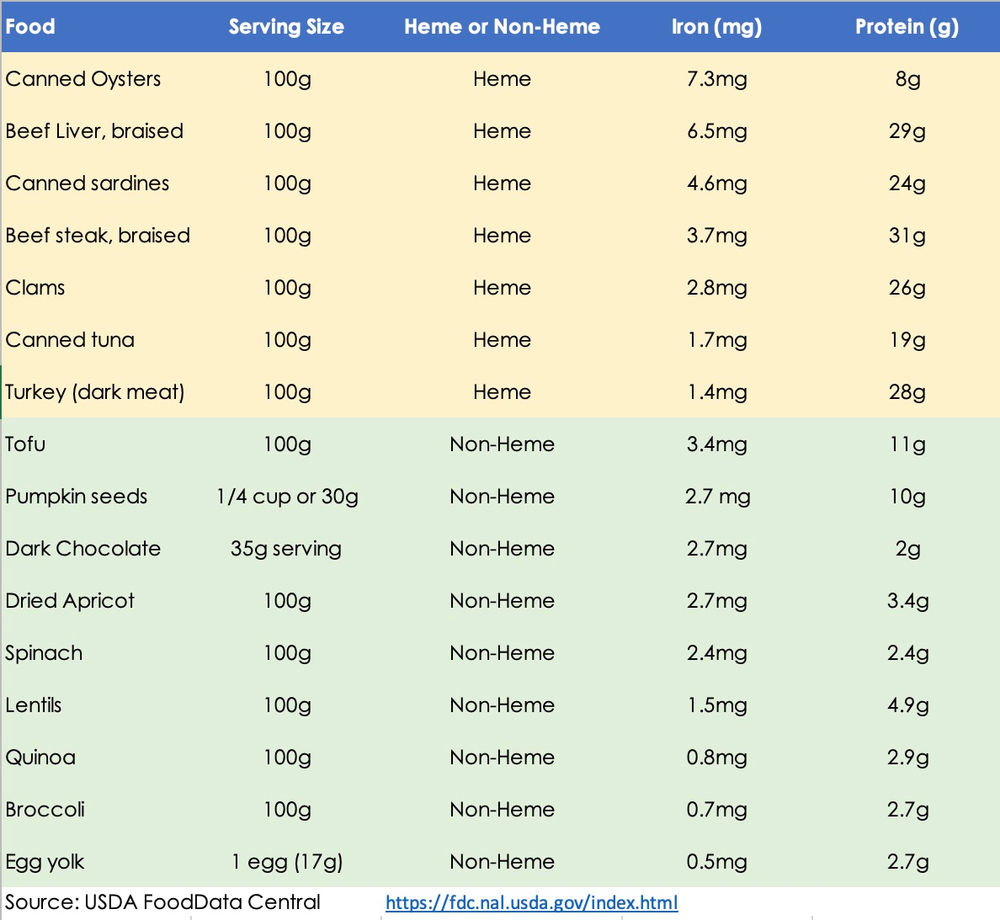 | Food | Serving Size | Heme or Non-Heme | Iron (mg) | Protein (g) |
|---|---|---|---|---|
| Canned Oysters | 100g | Heme | 7.3mg | 8g |
| Beef Liver, braised | 100g | Heme | 6.5mg | 29g |
| Canned sardines | 100g | Heme | 4.6mg | 24g |
| Beef steak, braised | 100g | Heme | 3.7mg | 31g |
| Clams | 100g | Heme | 2.8mg | 26g |
| Canned tuna | 100g | Heme | 1.7mg | 19g |
| Turkey (dark meat) | 100g | Heme | 1.4mg | 28g |
| Tofu | 100g | Non-Heme | 3.4mg | 11g |
| Pumpkin seeds | 1/4 cup or 30g | Non-Heme | 2.7 mg | 10g |
| Dark Chocolate | 35g serving | Non-Heme | 2.7mg | 2g |
| Dried Apricot | 100g | Non-Heme | 2.7mg | 3.4g |
| Spinach | 100g | Non-Heme | 2.4mg | 2.4g |
| Lentils | 100g | Non-Heme | 1.5mg | 4.9g |
| Quinoa | 100g | Non-Heme | 0.8mg | 2.9g |
| Broccoli | 100g | Non-Heme | 0.7mg | 2.7g |
| Egg yolk | 1 egg (17g) | Non-Heme | 0.5mg | 2.7g |

Source: USDA FoodData Central https://fdc.nal.usda.gov/index.html